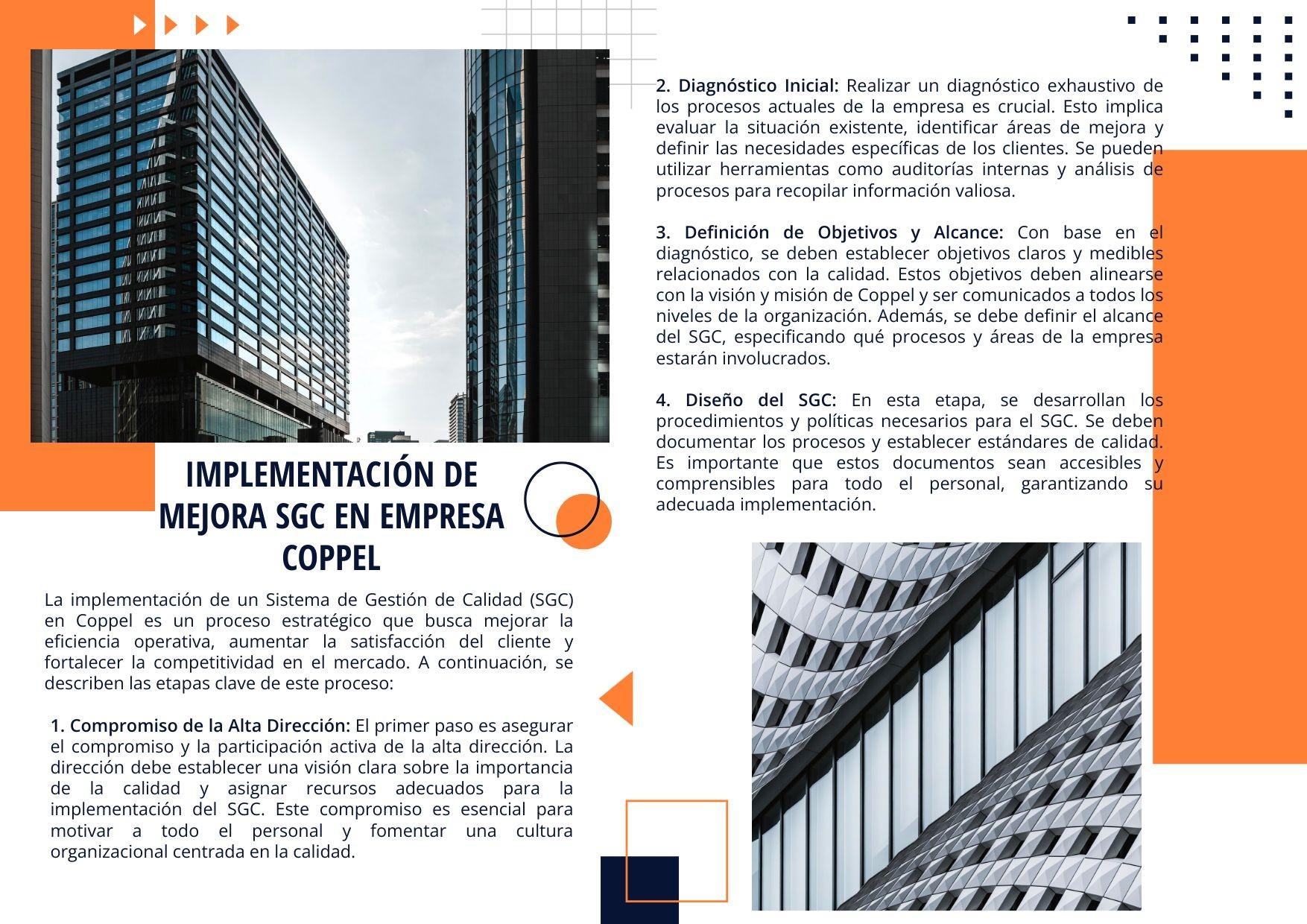 IMPLEMENTACIÓN DE MEJORA SGC EN EMPRESA COPPEL

La implementación de un Sistema de Gestión de Calidad (SGC) en Coppel es un proceso estratégico que busca mejorar la eficiencia operativa, aumentar la satisfacción del cliente y fortalecer la competitividad en el mercado. A continuación, se describen las etapas clave de este proceso:

1. Compromiso de la Alta Dirección: El primer paso es asegurar el compromiso y la participación activa de la alta dirección. La dirección debe establecer una visión clara sobre la importancia de la calidad y asignar recursos adecuados para la implementación del SGC. Este compromiso es esencial para motivar a todo el personal y fomentar una cultura organizacional centrada en la calidad.

2. Diagnóstico Inicial: Realizar un diagnóstico exhaustivo de los procesos actuales de la empresa es crucial. Esto implica evaluar la situación existente, identificar áreas de mejora y definir las necesidades específicas de los clientes. Se pueden utilizar herramientas como auditorías internas y análisis de procesos para recopilar información valiosa.

3. Definición de Objetivos y Alcance: Con base en el diagnóstico, se deben establecer objetivos claros y medibles relacionados con la calidad. Estos objetivos deben alinearse con la visión y misión de Coppel y ser comunicados a todos los niveles de la organización. Además, se debe definir el alcance del SGC, especificando qué procesos y áreas de la empresa estarán involucrados.

4. Diseño del SGC: En esta etapa, se desarrollan los procedimientos y políticas necesarios para el SGC. Se deben documentar los procesos y establecer estándares de calidad. Es importante que estos documentos sean accesibles y comprensibles para todo el personal, garantizando su adecuada implementación.